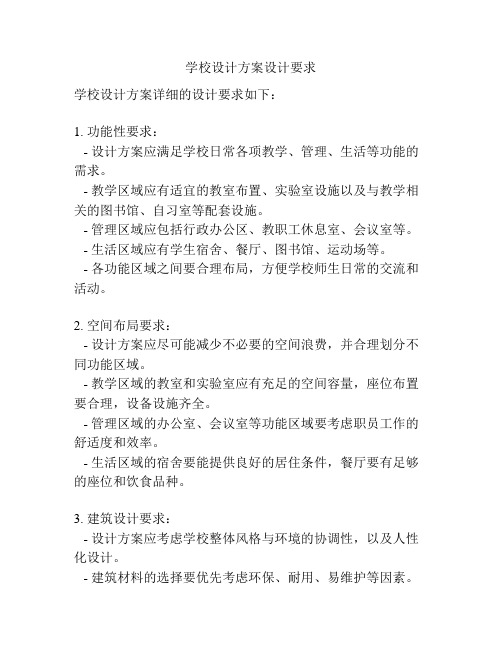 学校设计方案设计要求

学校设计方案详细的设计要求如下：

1. 功能性要求：
- 设计方案应满足学校日常各项教学、管理、生活等功能的需求。
- 教学区域应有适宜的教室布置、实验室设施以及与教学相关的图书馆、自习室等配套设施。
- 管理区域应包括行政办公区、教职工休息室、会议室等。
- 生活区域应有学生宿舍、餐厅、图书馆、运动场等。
- 各功能区域之间要合理布局，方便学校师生日常的交流和活动。

2. 空间布局要求：
- 设计方案应尽可能减少不必要的空间浪费，并合理划分不同功能区域。
- 教学区域的教室和实验室应有充足的空间容量，座位布置要合理，设备设施齐全。
- 管理区域的办公室、会议室等功能区域要考虑职员工作的舒适度和效率。
- 生活区域的宿舍要能提供良好的居住条件，餐厅要有足够的座位和饮食品种。

3. 建筑设计要求：
- 设计方案应考虑学校整体风格与环境的协调性，以及人性化设计。
- 建筑材料的选择要优先考虑环保、耐用、易维护等因素。